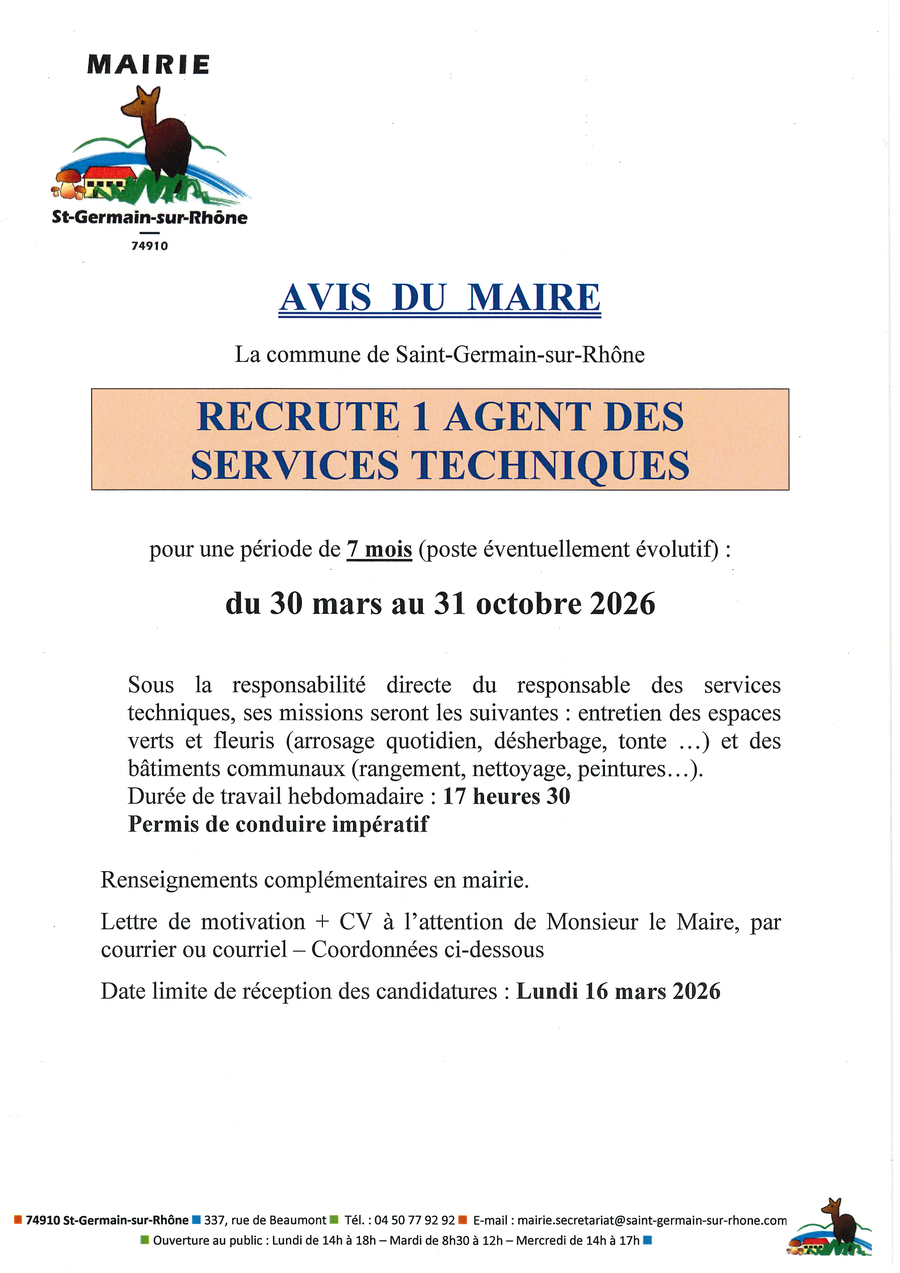 MAIRIE

St-Germain-sur-Rhône

74910

AVIS DU MAIRE

La commune de Saint-Germain-sur-Rhône

RECRUTE 1 AGENT DES SERVICES TECHNIQUES

pour une période de 7 mois (poste éventuellement évolutif) :

du 30 mars au 31 octobre 2026

Sous la responsabilité directe du responsable des services techniques, ses missions seront les suivantes : entretien des espaces verts et fleuris (arrosage quotidien, désherbage, tonte …) et des bâtiments communaux (rangement, nettoyage, peintures…).
Durée de travail hebdomadaire : 17 heures 30
Permis de conduire impératif

Renseignements complémentaires en mairie.

Lettre de motivation + CV à l'attention de Monsieur le Maire, par courrier ou courriel – Coordonnées ci-dessous

Date limite de réception des candidatures : Lundi 16 mars 2026

74910 St-Germain-sur-Rhône 337, rue de Beaumont Tél. : 04 50 77 92 92 E-mail : mairie.secretariat@saint-germain-sur-rhone.com
Ouverture au public : Lundi de 14h à 18h – Mardi de 8h30 à 12h – Mercredi de 14h à 17h